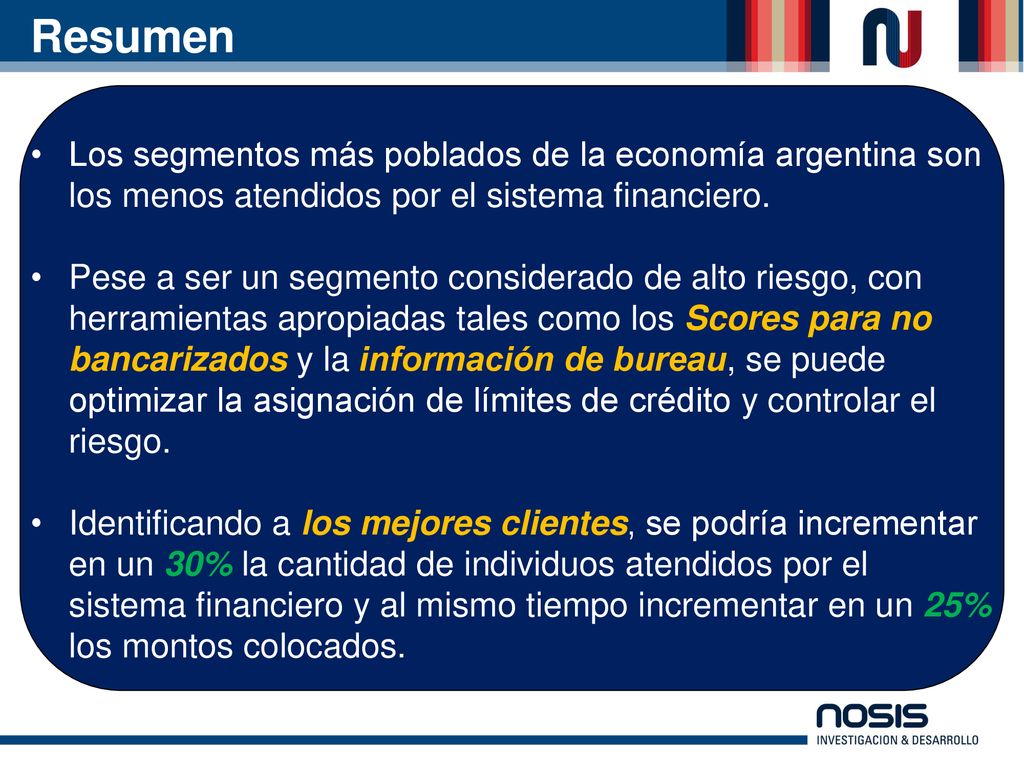 Resumen

• Los segmentos más poblados de la economía argentina son los menos atendidos por el sistema financiero.

• Pese a ser un segmento considerado de alto riesgo, con herramientas apropiadas tales como los Scores para no bancarizados y la información de bureau, se puede optimizar la asignación de límites de crédito y controlar el riesgo.

• Identificando a los mejores clientes, se podría incrementar en un 30% la cantidad de individuos atendidos por el sistema financiero y al mismo tiempo incrementar en un 25% los montos colocados.

NOSIS
INVESTIGACION & DESARROLLO